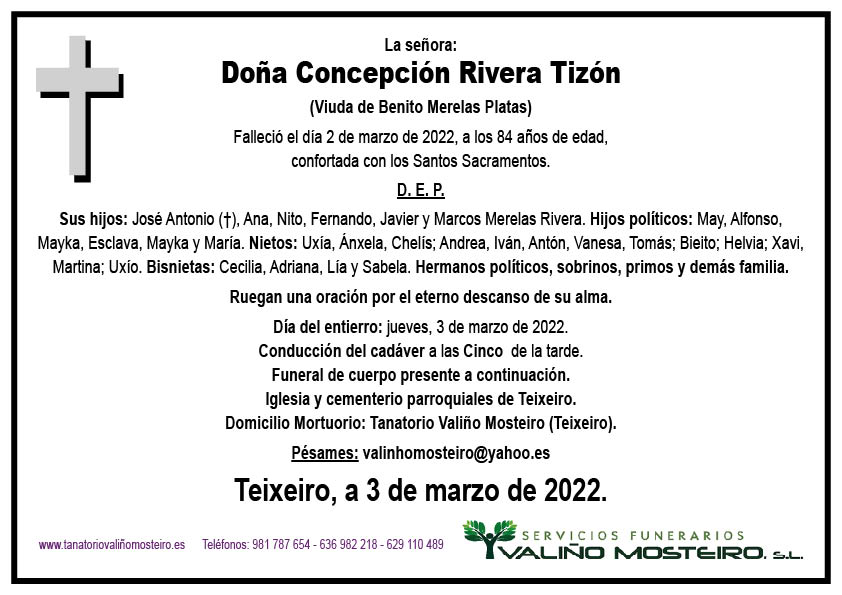 La señora:

Doña Concepción Rivera Tizón

(Viuda de Benito Merelas Platas)

Falleció el día 2 de marzo de 2022, a los 84 años de edad, confortada con los Santos Sacramentos.

D. E. P.

Sus hijos: José Antonio (†), Ana, Nito, Fernando, Javier y Marcos Merelas Rivera. Hijos políticos: May, Alfonso, Mayka, Esclava, Mayka y María. Nietos: Uxía, Ánxela, Chelís; Andrea, Iván, Antón, Vanesa, Tomás; Bieito; Helvia; Xavi, Martina; Uxío. Bisnietas: Cecilia, Adriana, Lía y Sabela. Hermanos políticos, sobrinos, primos y demás familia.

Ruegan una oración por el eterno descanso de su alma.

Día del entierro: jueves, 3 de marzo de 2022.
Conducción del cadáver a las Cinco de la tarde.
Funeral de cuerpo presente a continuación.
Iglesia y cementerio parroquiales de Teixeiro.
Domicilio Mortuorio: Tanatorio Valiño Mosteiro (Teixeiro).

Pésames: valinhomosteiro@yahoo.es

Teixeiro, a 3 de marzo de 2022.

www.tanatoriovaliñomosteiro.es Teléfonos: 981 787 654 - 636 982 218 - 629 110 489

SERVICIOS FUNERARIOS
VALIÑO MOSTEIRO, S.L.